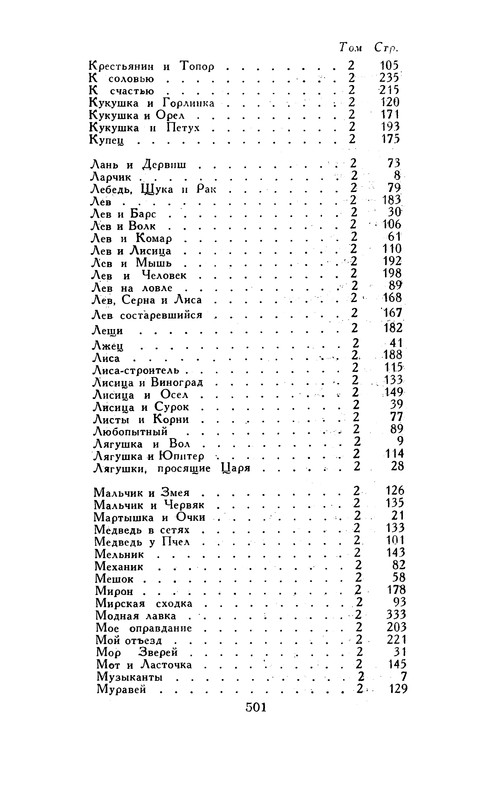 | | Том | Стр. |
|---|---|---|
| Крестьянин и Топор | 2 | 105 |
| К соловью | 2 | 235 |
| К счастью | 2 | 215 |
| Кукушка и Горлинка | 2 | 120 |
| Кукушка и Орел | 2 | 171 |
| Кукушка и Петух | 2 | 193 |
| Купец | 2 | 175 |
| Лань и Дервиш | 2 | 73 |
| Ларчик | 2 | 8 |
| Лебедь, Щука и Рак | 2 | 79 |
| Лев | 2 | 183 |
| Лев и Барс | 2 | 30 |
| Лев и Волк | 2 | 106 |
| Лев и Комар | 2 | 61 |
| Лев и Лисица | 2 | 110 |
| Лев и Мышь | 2 | 192 |
| Лев и Человек | 2 | 198 |
| Лев на ловле | 2 | 89 |
| Лев, Серна и Лиса | 2 | 168 |
| Лев состаревшийся | 2 | 167 |
| Лещи | 2 | 182 |
| Лжец | 2 | 41 |
| Лиса | 2 | 188 |
| Лиса-строитель | 2 | 115 |
| Лисица и Виноград | 2 | 133 |
| Лисица и Осел | 2 | 149 |
| Лисица и Сурок | 2 | 39 |
| Листы и Корни | 2 | 77 |
| Любопытный | 2 | 89 |
| Лягушка и Вол | 2 | 9 |
| Лягушка и Юпитер | 2 | 114 |
| Лягушки, просящие Царя | 2 | 28 |
| Мальчик и Змея | 2 | 126 |
| Мальчик и Червяк | 2 | 135 |
| Мартышка и Очки | 2 | 21 |
| Медведь в сетях | 2 | 133 |
| Медведь у Пчел | 2 | 101 |
| Мельник | 2 | 143 |
| Механик | 2 | 82 |
| Мешок | 2 | 58 |
| Мирон | 2 | 178 |
| Мирская сходка | 2 | 93 |
| Модная лавка | 2 | 333 |
| Мое оправдание | 2 | 203 |
| Мой отъезд | 2 | 221 |
| Мор Зверей | 2 | 31 |
| Мот и Ласточка | 2 | 145 |
| Музыканты | 2 | 7 |
| Муравей | 2 | 129 |

501